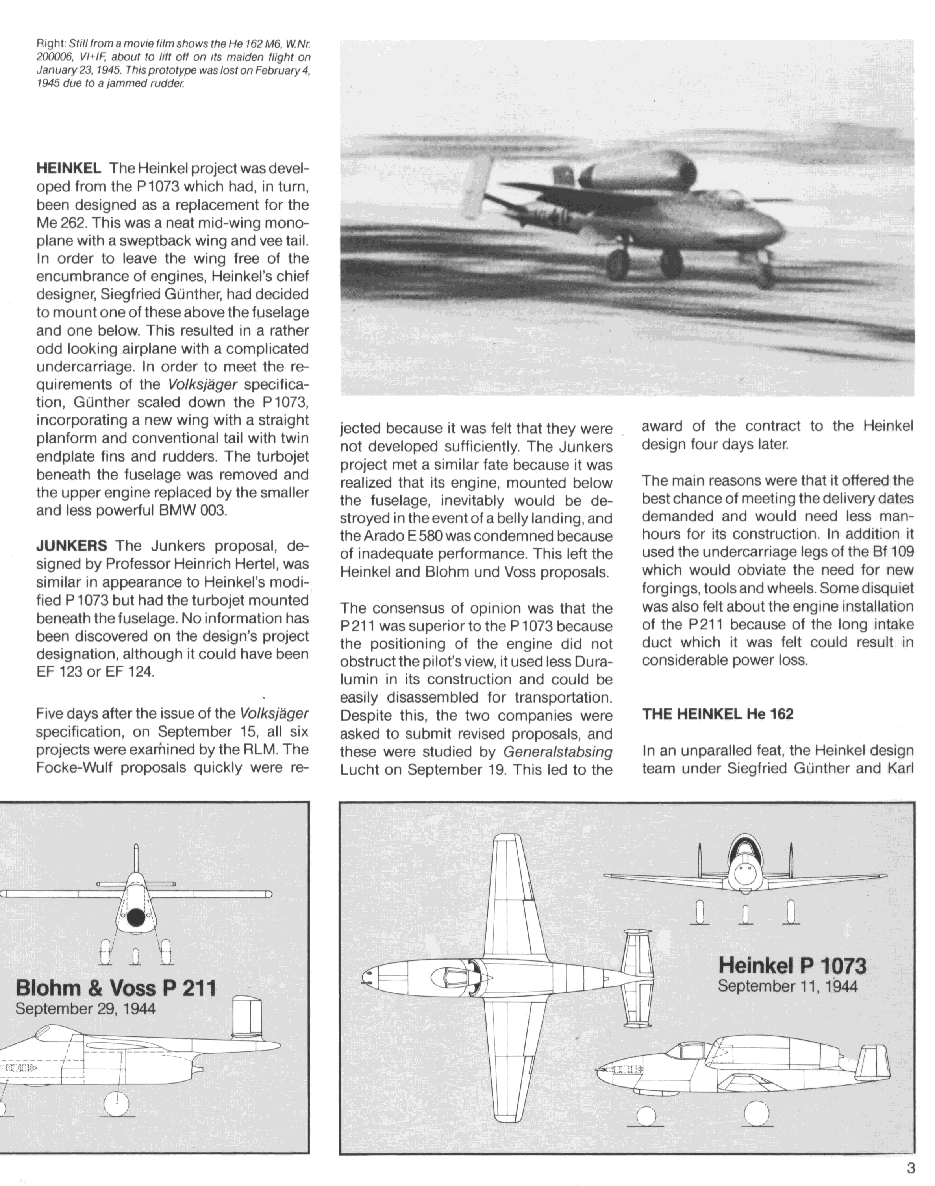 Right: Still from a movie film shows the He 162 M6, W.Nr. 200006, VI+IF, about to lift off on its maiden flight on January 23, 1945. This prototype was lost on February 4, 1945 due to a jammed rudder.

HEINKEL The Heinkel project was developed from the P 1073 which had, in turn, been designed as a replacement for the Me 262. This was a neat mid-wing monoplane with a sweptback wing and vee tail. In order to leave the wing free of the encumbrance of engines, Heinkel's chief designer, Siegfried Günther, had decided to mount one of these above the fuselage and one below. This resulted in a rather odd looking airplane with a complicated undercarriage. In order to meet the requirements of the Volksjäger specification, Günther scaled down the P 1073, incorporating a new wing with a straight planform and conventional tail with twin endplate fins and rudders. The turbojet beneath the fuselage was removed and the upper engine replaced by the smaller and less powerful BMW 003.

JUNKERS The Junkers proposal, designed by Professor Heinrich Hertel, was similar in appearance to Heinkel's modified P 1073 but had the turbojet mounted beneath the fuselage. No information has been discovered on the design's project designation, although it could have been EF 123 or EF 124.

Five days after the issue of the Volksjäger specification, on September 15, all six projects were examined by the RLM. The Focke-Wulf proposals quickly were rejected because it was felt that they were not developed sufficiently. The Junkers project met a similar fate because it was realized that its engine, mounted below the fuselage, inevitably would be destroyed in the event of a belly landing, and the Arado E 580 was condemned because of inadequate performance. This left the Heinkel and Blohm und Voss proposals.

The consensus of opinion was that the P 211 was superior to the P 1073 because the positioning of the engine did not obstruct the pilot's view, it used less Duralumin in its construction and could be easily disassembled for transportation. Despite this, the two companies were asked to submit revised proposals, and these were studied by Generalstabsing Lucht on September 19. This led to the award of the contract to the Heinkel design four days later.

The main reasons were that it offered the best chance of meeting the delivery dates demanded and would need less manhours for its construction. In addition it used the undercarriage legs of the Bf 109 which would obviate the need for new forgings, tools and wheels. Some disquiet was also felt about the engine installation of the P 211 because of the long intake duct which it was felt could result in considerable power loss.

THE HEINKEL He 162

In an unparalled feat, the Heinkel design team under Siegfried Günther and Karl

Blohm & Voss P 211
September 29, 1944

Heinkel P 1073
September 11, 1944

3